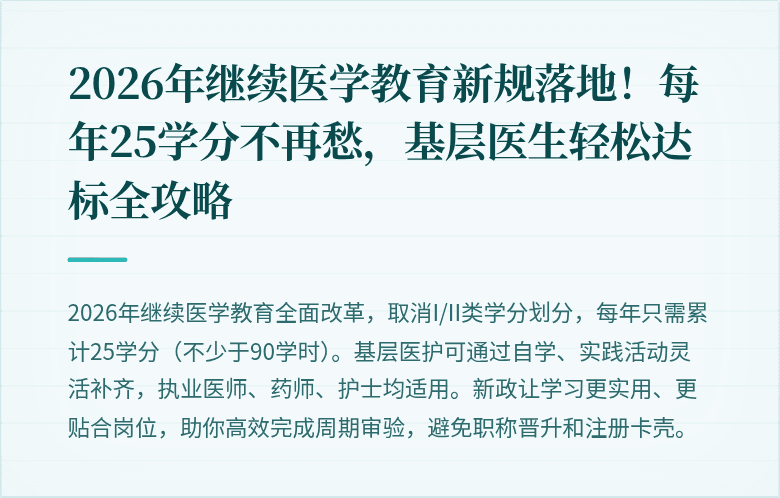 2026年继续医学教育新规落地！每年25学分不再愁，基层医生轻松达标全攻略

2026年继续医学教育全面改革，取消I/II类学分划分，每年只需累计25学分（不少于90学时）。基层医护可通过自学、实践活动灵活补齐，执业医师、药师、护士均适用。新政让学习更实用、更贴合岗位，助你高效完成周期审验，避免职称晋升和注册卡壳。